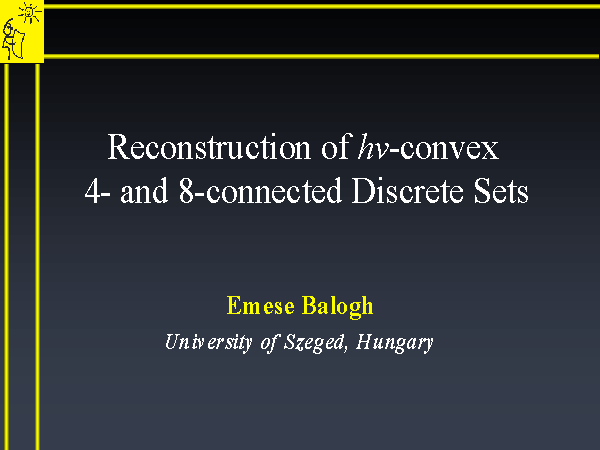 Reconstruction of hv-convex
4- and 8-connected Discrete Sets

Emese Balogh

University of Szeged, Hungary